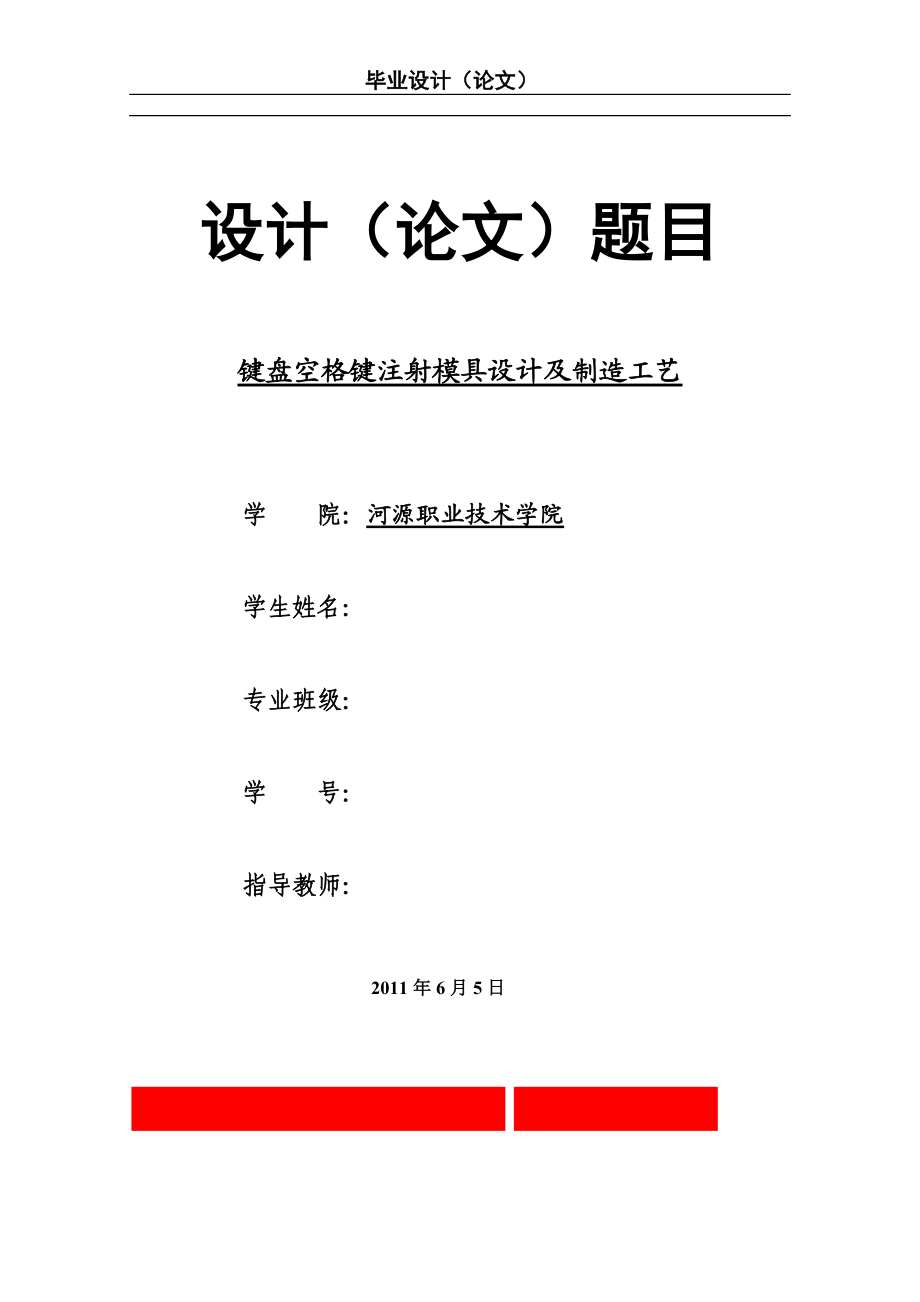 毕业设计（论文）

设计（论文）题目

键盘空格键注射模具设计及制造工艺

学　　院：河源职业技术学院

学生姓名：

专业班级：

学　　号：

指导教师：

2011 年 6 月 5 日